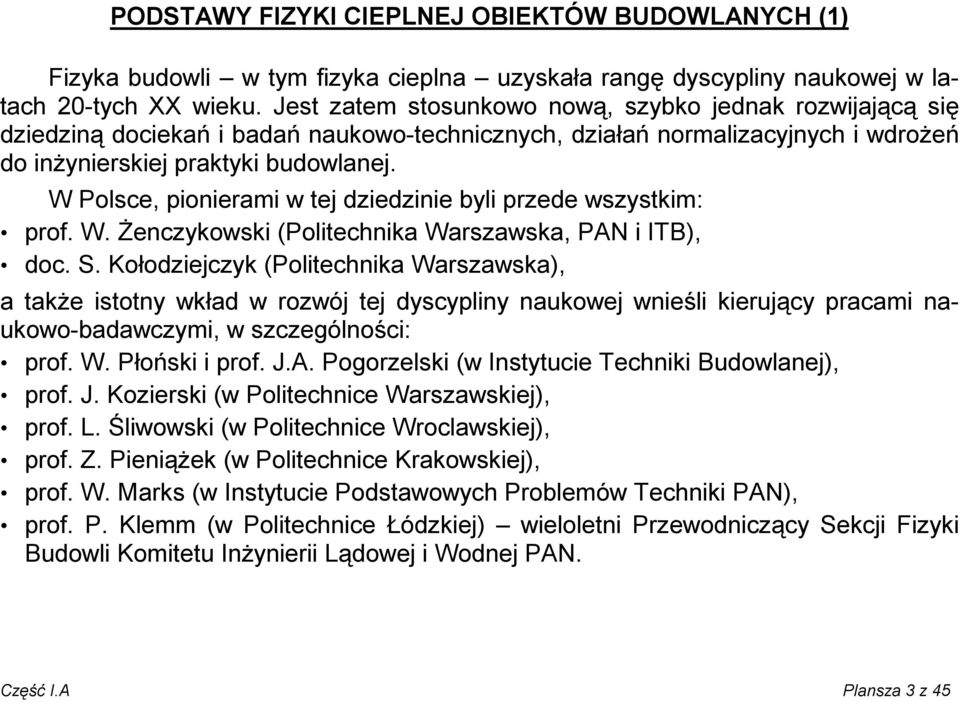 PODSTAWY FIZYKI CIEPLNEJ OBIEKTÓW BUDOWLANYCH (1)

Fizyka budowli – w tym fizyka cieplna – uzyskała rangę dyscypliny naukowej w latach 20-tych XX wieku. Jest zatem stosunkowo nową, szybko jednak rozwijającą się dziedziną dociekań i badań naukowo-technicznych, działań normalizacyjnych i wdrożeń do inżynierskiej praktyki budowlanej.

W Polsce, pionierami w tej dziedzinie byli przede wszystkim:
• prof. W. Żenczykowski (Politechnika Warszawska, PAN i ITB),
• doc. S. Kołodziejczyk (Politechnika Warszawska),

a także istotny wkład w rozwój tej dyscypliny naukowej wnieśli kierujący pracami naukowo-badawczymi, w szczególności:
• prof. W. Płoński i prof. J.A. Pogorzelski (w Instytucie Techniki Budowlanej),
• prof. J. Kozierski (w Politechnice Warszawskiej),
• prof. L. Śliwowski (w Politechnice Wroclawskiej),
• prof. Z. Pieniążek (w Politechnice Krakowskiej),
• prof. W. Marks (w Instytucie Podstawowych Problemów Techniki PAN),
• prof. P. Klemm (w Politechnice Łódzkiej) – wieloletni Przewodniczący Sekcji Fizyki Budowli Komitetu Inżynierii Lądowej i Wodnej PAN.

Część I.A

Plansza 3 z 45